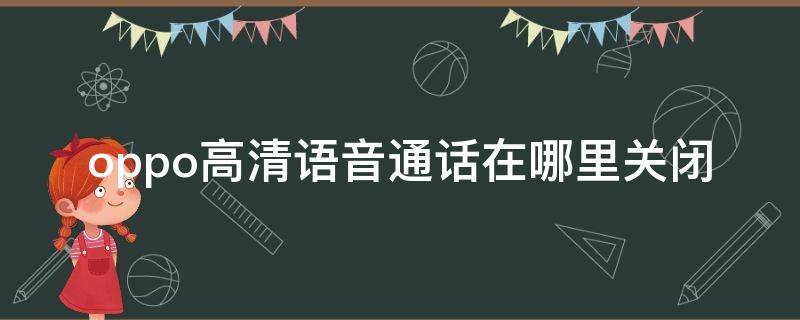 oppo高清语音通话在哪里关闭